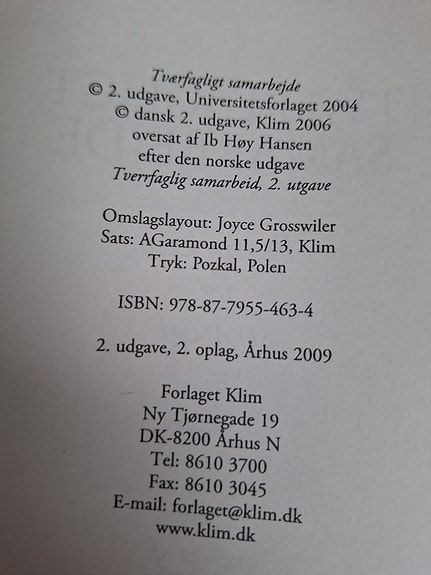 Tværfagligt samarbejde
© 2. udgave, Universitetsforlaget 2004
© dansk 2. udgave, Klim 2006
oversat af Ib Høy Hansen
efter den norske udgave
Tverrfaglig samarbeid, 2. utgave

Omslagslayout: Joyce Grosswiler
Sats: AGaramond 11,5/13, Klim
Tryk: Pozkal, Polen

ISBN: 978-87-7955-463-4

2. udgave, 2. oplag, Århus 2009

Forlaget Klim
Ny Tjørnegade 19
DK-8200 Århus N
Tel: 8610 3700
Fax: 8610 3045
E-mail: forlaget@klim.dk
www.klim.dk